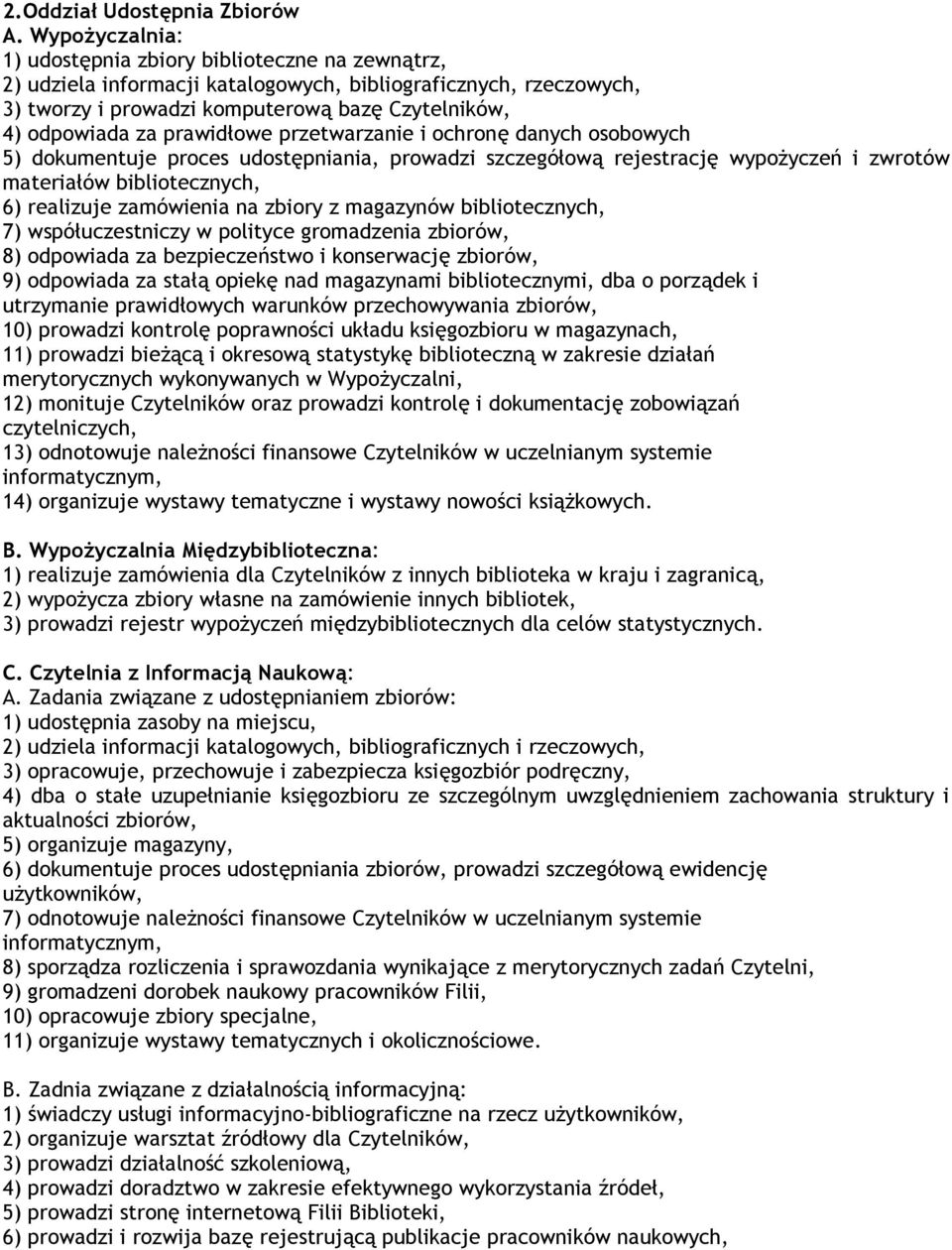 2.Oddział Udostępnia Zbiorów
A. Wypożyczalnia:
1) udostępnia zbiory biblioteczne na zewnątrz,
2) udziela informacji katalogowych, bibliograficznych, rzeczowych,
3) tworzy i prowadzi komputerową bazę Czytelników,
4) odpowiada za prawidłowe przetwarzanie i ochronę danych osobowych
5) dokumentuje proces udostępniania, prowadzi szczegółową rejestrację wypożyczeń i zwrotów materiałów bibliotecznych,
6) realizuje zamówienia na zbiory z magazynów bibliotecznych,
7) współuczestniczy w polityce gromadzenia zbiorów,
8) odpowiada za bezpieczeństwo i konserwację zbiorów,
9) odpowiada za stałą opiekę nad magazynami bibliotecznymi, dba o porządek i utrzymanie prawidłowych warunków przechowywania zbiorów,
10) prowadzi kontrolę poprawności układu księgozbioru w magazynach,
11) prowadzi bieżącą i okresową statystykę biblioteczną w zakresie działań merytorycznych wykonywanych w Wypożyczalni,
12) monituje Czytelników oraz prowadzi kontrolę i dokumentację zobowiązań czytelniczych,
13) odnotowuje należności finansowe Czytelników w uczelnianym systemie informatycznym,
14) organizuje wystawy tematyczne i wystawy nowości książkowych.

B. Wypożyczalnia Międzybiblioteczna:
1) realizuje zamówienia dla Czytelników z innych biblioteka w kraju i zagranicą,
2) wypożycza zbiory własne na zamówienie innych bibliotek,
3) prowadzi rejestr wypożyczeń międzybibliotecznych dla celów statystycznych.

C. Czytelnia z Informacją Naukową:
A. Zadania związane z udostępnianiem zbiorów:
1) udostępnia zasoby na miejscu,
2) udziela informacji katalogowych, bibliograficznych i rzeczowych,
3) opracowuje, przechowuje i zabezpiecza księgozbiór podręczny,
4) dba o stałe uzupełnianie księgozbioru ze szczególnym uwzględnieniem zachowania struktury i aktualności zbiorów,
5) organizuje magazyny,
6) dokumentuje proces udostępniania zbiorów, prowadzi szczegółową ewidencję użytkowników,
7) odnotowuje należności finansowe Czytelników w uczelnianym systemie informatycznym,
8) sporządza rozliczenia i sprawozdania wynikające z merytorycznych zadań Czytelni,
9) gromadzeni dorobek naukowy pracowników Filii,
10) opracowuje zbiory specjalne,
11) organizuje wystawy tematycznych i okolicznościowe.

B. Zadnia związane z działalnością informacyjną:
1) świadczy usługi informacyjno-bibliograficzne na rzecz użytkowników,
2) organizuje warsztat źródłowy dla Czytelników,
3) prowadzi działalność szkoleniową,
4) prowadzi doradztwo w zakresie efektywnego wykorzystania źródeł,
5) prowadzi stronę internetową Filii Biblioteki,
6) prowadzi i rozwija bazę rejestrującą publikacje pracowników naukowych,